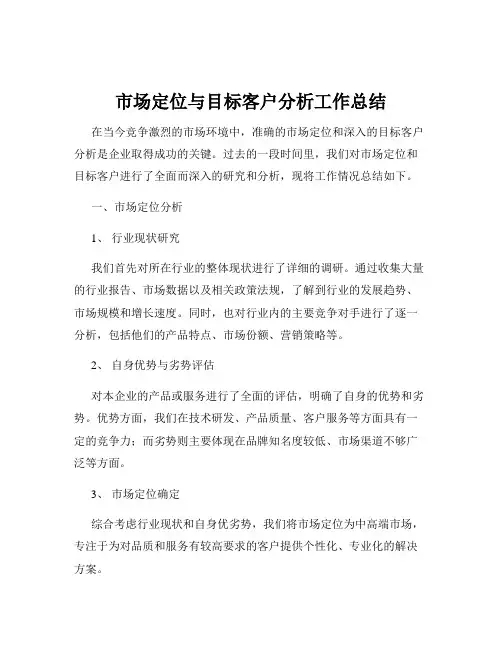 市场定位与目标客户分析工作总结

在当今竞争激烈的市场环境中，准确的市场定位和深入的目标客户分析是企业取得成功的关键。过去的一段时间里，我们对市场定位和目标客户进行了全面而深入的研究和分析，现将工作情况总结如下。

一、市场定位分析

1、 行业现状研究

我们首先对所在行业的整体现状进行了详细的调研。通过收集大量的行业报告、市场数据以及相关政策法规，了解到行业的发展趋势、市场规模和增长速度。同时，也对行业内的主要竞争对手进行了逐一分析，包括他们的产品特点、市场份额、营销策略等。

2、 自身优势与劣势评估

对本企业的产品或服务进行了全面的评估，明确了自身的优势和劣势。优势方面，我们在技术研发、产品质量、客户服务等方面具有一定的竞争力；而劣势则主要体现在品牌知名度较低、市场渠道不够广泛等方面。

3、 市场定位确定

综合考虑行业现状和自身优劣势，我们将市场定位为中高端市场，专注于为对品质和服务有较高要求的客户提供个性化、专业化的解决方案。